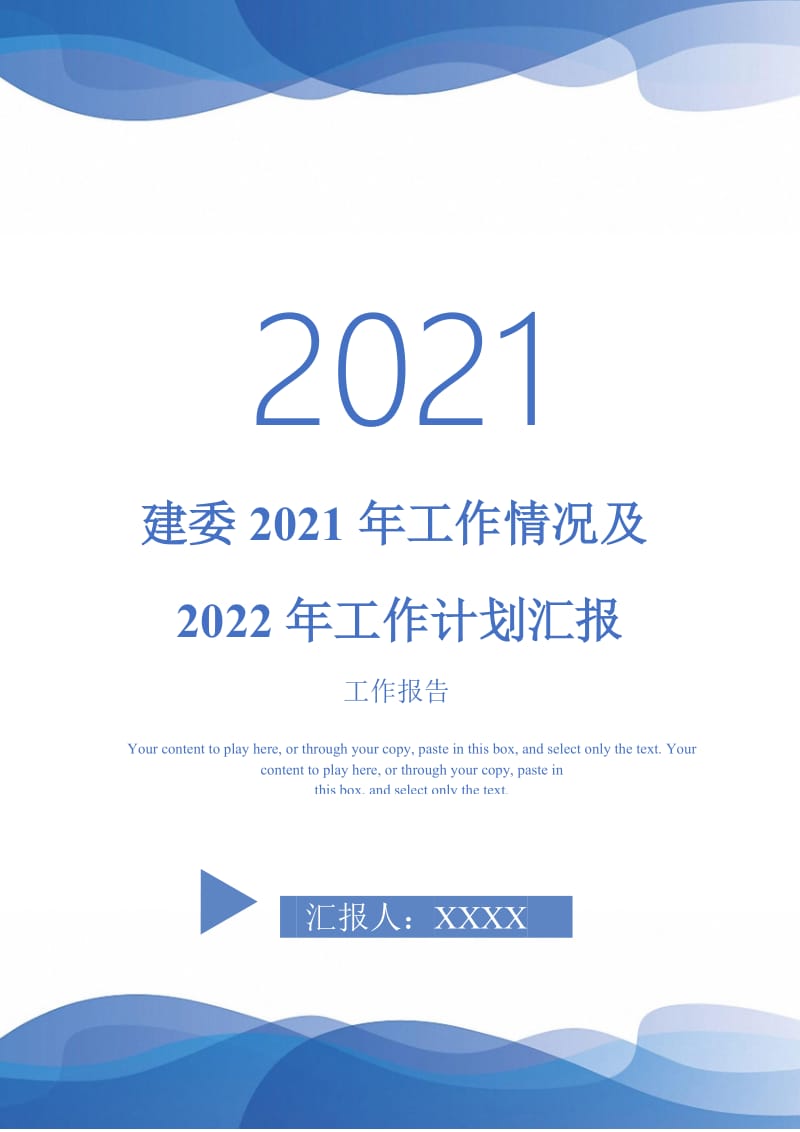 2021

建委 2021 年工作情况及 2022 年工作计划汇报

工作报告

Your content to play here, or through your copy, paste in this box, and select only the text. Your content to play here, or through your copy, paste in this box, and select only the text.

汇报人：XXXX